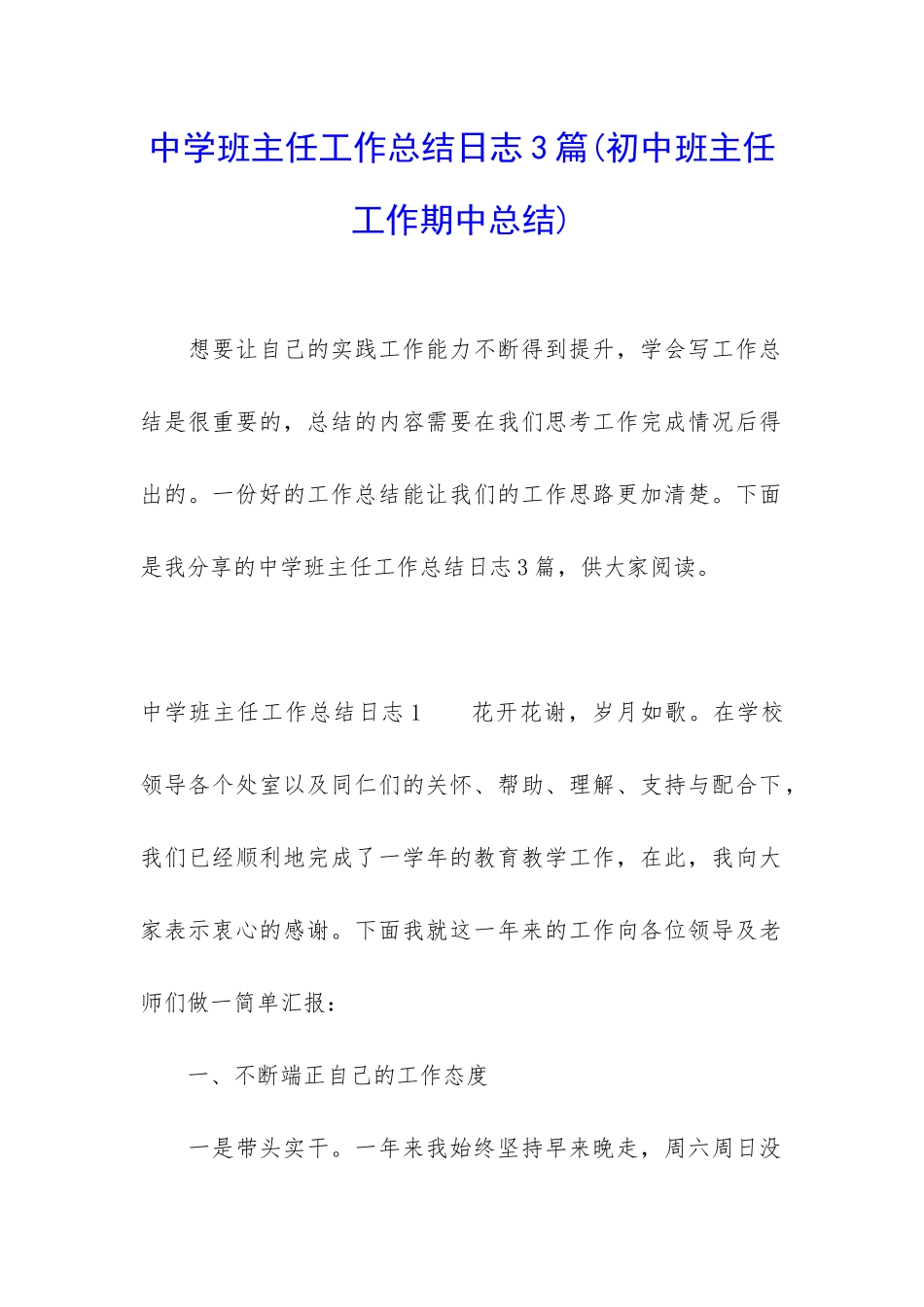 中学班主任工作总结日志3篇(初中班主任工作期中总结)

想要让自己的实践工作能力不断得到提升，学会写工作总结是很重要的，总结的内容需要在我们思考工作完成情况后得出的。一份好的工作总结能让我们的工作思路更加清楚。下面是我分享的中学班主任工作总结日志3篇，供大家阅读。

中学班主任工作总结日志1　　花开花谢，岁月如歌。在学校领导各个处室以及同仁们的关怀、帮助、理解、支持与配合下，我们已经顺利地完成了一学年的教育教学工作，在此，我向大家表示衷心的感谢。下面我就这一年来的工作向各位领导及老师们做一简单汇报：

一、不断端正自己的工作态度

一是带头实干。一年来我始终坚持早来晚走，周六周日没